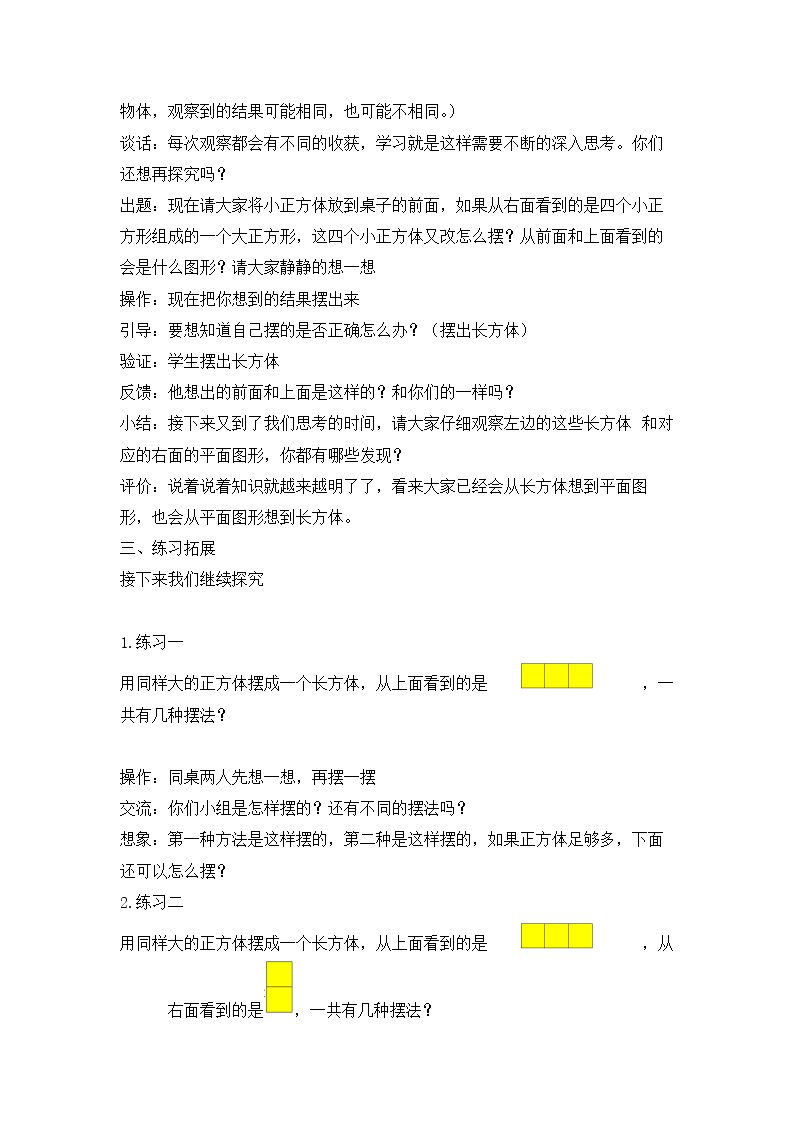 物体，观察到的结果可能相同，也可能不相同。）

谈话：每次观察都会有不同的收获，学习就是这样需要不断的深入思考。你们还想再探究吗？

出题：现在请大家将小正方体放到桌子的前面，如果从右面看到的是四个小正方形组成的一个大正方形，这四个小正方体又改怎么摆？从前面和上面看到的会是什么图形？请大家静静的想一想

操作：现在把你想到的结果摆出来

引导：要想知道自己摆的是否正确怎么办？（摆出长方体）

验证：学生摆出长方体

反馈：他想出的前面和上面是这样的？和你们的一样吗？

小结：接下来又到了我们思考的时间，请大家仔细观察左边的这些长方体 和对应的右面的平面图形，你都有哪些发现？

评价：说着说着知识就越来越明了了，看来大家已经会从长方体想到平面图形，也会从平面图形想到长方体。

三、练习拓展

接下来我们继续探究

1.练习一

用同样大的正方体摆成一个长方体，从上面看到的是 ，一共有几种摆法？

操作：同桌两人先想一想，再摆一摆

交流：你们小组是怎样摆的？还有不同的摆法吗？

想象：第一种方法是这样摆的，第二种是这样摆的，如果正方体足够多，下面还可以怎么摆？

2.练习二

用同样大的正方体摆成一个长方体，从上面看到的是 ，从右面看到的是 ，一共有几种摆法？